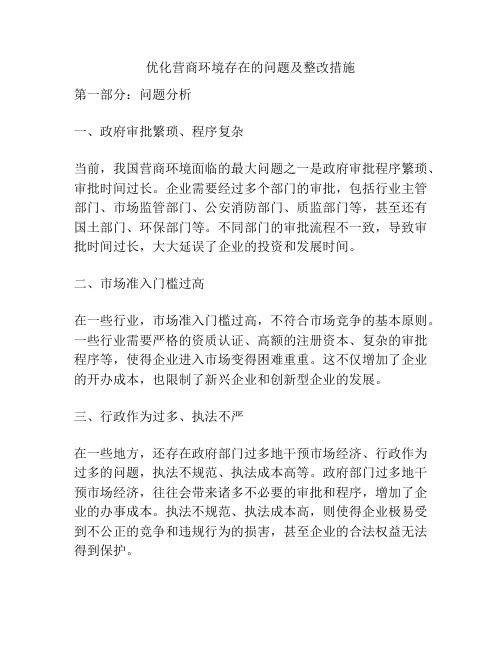 优化营商环境存在的问题及整改措施

第一部分：问题分析

一、政府审批繁琐、程序复杂

当前，我国营商环境面临的最大问题之一是政府审批程序繁琐、审批时间过长。企业需要经过多个部门的审批，包括行业主管部门、市场监管部门、公安消防部门、质监部门等，甚至还有国土部门、环保部门等。不同部门的审批流程不一致，导致审批时间过长，大大延误了企业的投资和发展时间。

二、市场准入门槛过高

在一些行业，市场准入门槛过高，不符合市场竞争的基本原则。一些行业需要严格的资质认证、高额的注册资本、复杂的审批程序等，使得企业进入市场变得困难重重。这不仅增加了企业的开办成本，也限制了新兴企业和创新型企业的发展。

三、行政作为过多、执法不严

在一些地方，还存在政府部门过多地干预市场经济、行政作为过多的问题，执法不规范、执法成本高等。政府部门过多地干预市场经济，往往会带来诸多不必要的审批和程序，增加了企业的办事成本。执法不规范、执法成本高，则使得企业极易受到不公正的竞争和违规行为的损害，甚至企业的合法权益无法得到保护。